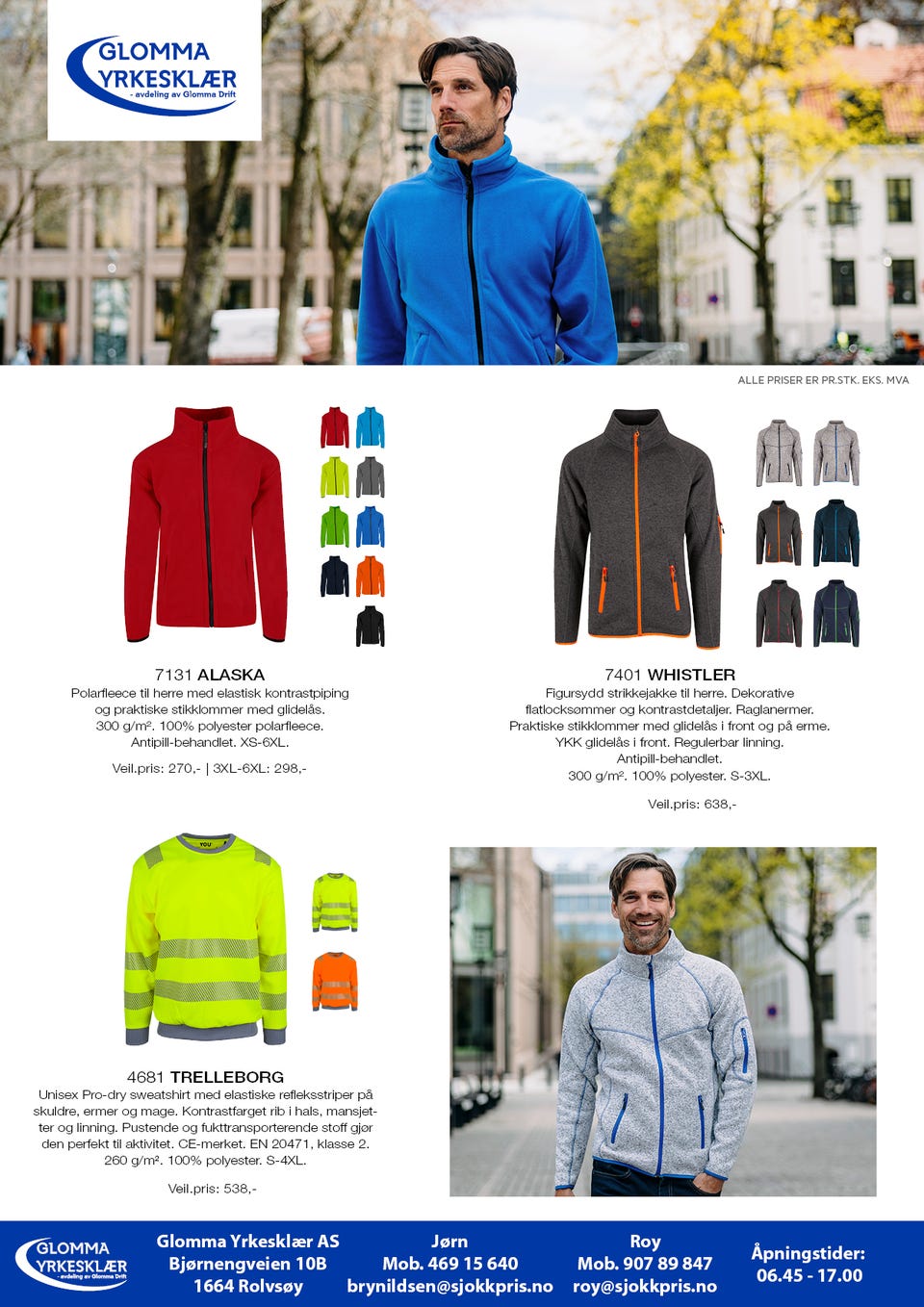 GLOMMA YRKESKLÆR
- avdeling av Glomma Drift

ALLE PRISER ER PR.STK. EKS. MVA

7131 ALASKA
Polarfleece til herre med elastisk kontrastpiping og praktiske stikklommer med glidelås. 300 g/m². 100% polyester polarfleece. Antipill-behandlet. XS-6XL.

Veil.pris: 270,- | 3XL-6XL: 298,-

7401 WHISTLER
Figursydd strikkejakke til herre. Dekorative flatlocksømmer og kontrastdetaljer. Raglanermer. Praktiske stikklommer med glidelås i front og på erme. YKK glidelås i front. Regulerbar linning. Antipill-behandlet. 300 g/m². 100% polyester. S-3XL.

Veil.pris: 638,-

YOU

4681 TRELLEBORG
Unisex Pro-dry sweatshirt med elastiske refleksstriper på skuldre, ermer og mage. Kontrastfarget rib i hals, mansjetter og linning. Pustende og fukttransporterende stoff gjør den perfekt til aktivitet. CE-merket. EN 20471, klasse 2. 260 g/m². 100% polyester. S-4XL.

Veil.pris: 538,-

GLOMMA YRKESKLÆR
- avdeling av Glomma Drift

Glomma Yrkesklær AS
Bjørnengveien 10B
1664 Rolvsøy

Jørn
Mob. 469 15 640
brynildsen@sjokkpris.no

Roy
Mob. 907 89 847
roy@sjokkpris.no

Åpningstider:
06.45 - 17.00